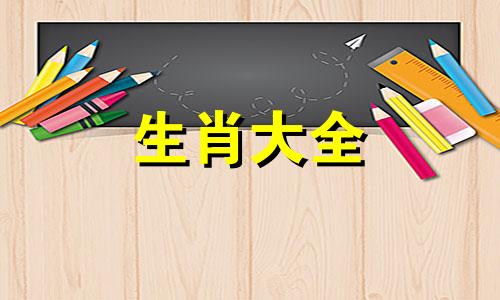 生肖大全